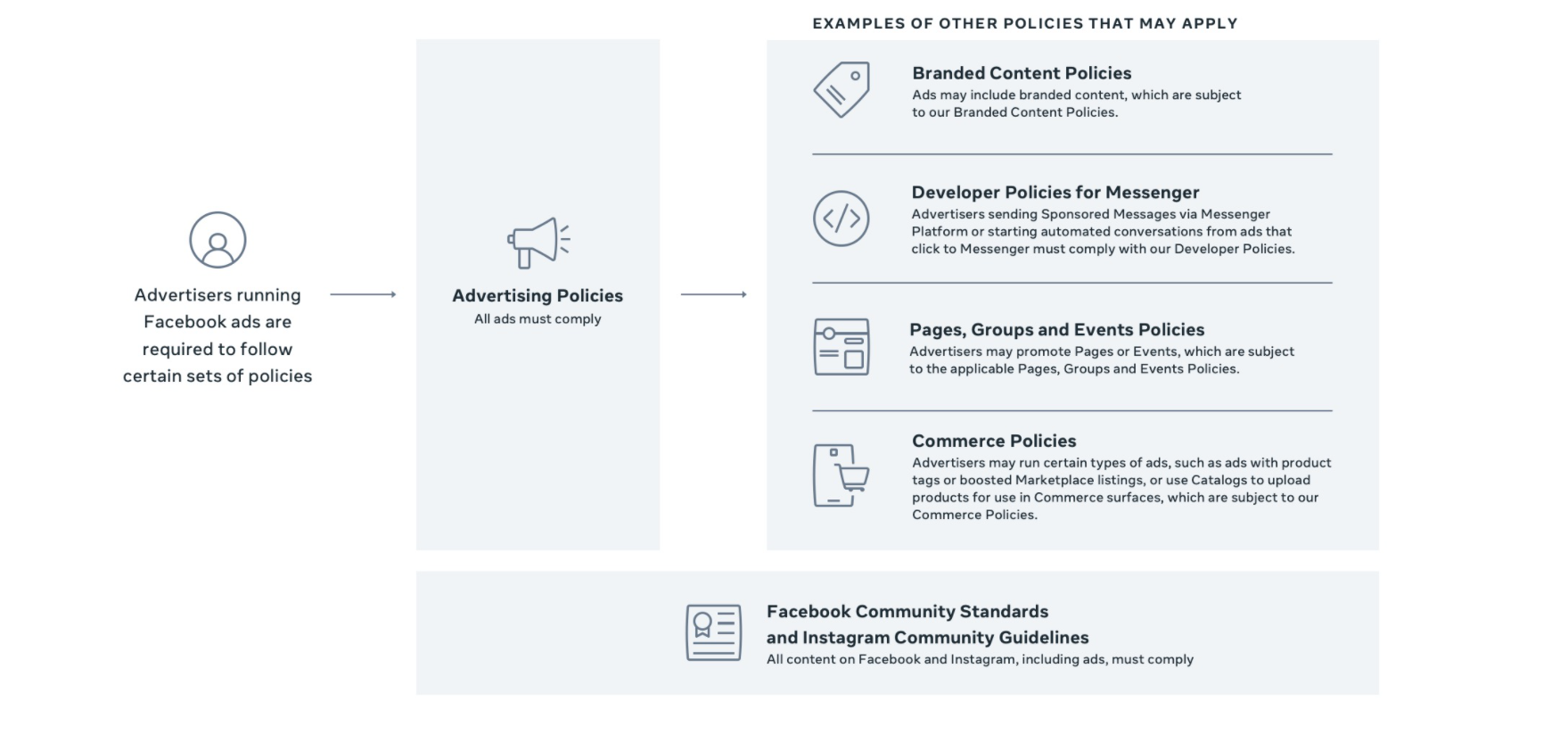 Advertisers running Facebook ads are required to follow certain sets of policies

Advertising Policies
All ads must comply

EXAMPLES OF OTHER POLICIES THAT MAY APPLY

Branded Content Policies
Ads may include branded content, which are subject to our Branded Content Policies.

Developer Policies for Messenger
Advertisers sending Sponsored Messages via Messenger Platform or starting automated conversations from ads that click to Messenger must comply with our Developer Policies.

Pages, Groups and Events Policies
Advertisers may promote Pages or Events, which are subject to the applicable Pages, Groups and Events Policies.

Commerce Policies
Advertisers may run certain types of ads, such as ads with product tags or boosted Marketplace listings, or use Catalogs to upload products for use in Commerce surfaces, which are subject to our Commerce Policies.

Facebook Community Standards and Instagram Community Guidelines
All content on Facebook and Instagram, including ads, must comply